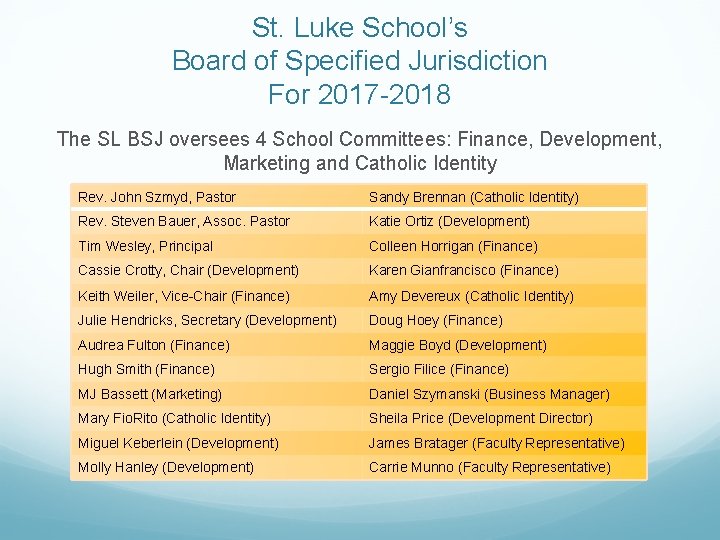 St. Luke School's
Board of Specified Jurisdiction
For 2017-2018

The SL BSJ oversees 4 School Committees: Finance, Development, Marketing and Catholic Identity

| Rev. John Szmyd, Pastor | Sandy Brennan (Catholic Identity) |
|---|---|
| Rev. Steven Bauer, Assoc. Pastor | Katie Ortiz (Development) |
| Tim Wesley, Principal | Colleen Horrigan (Finance) |
| Cassie Crotty, Chair (Development) | Karen Gianfrancisco (Finance) |
| Keith Weiler, Vice-Chair (Finance) | Amy Devereux (Catholic Identity) |
| Julie Hendricks, Secretary (Development) | Doug Hoey (Finance) |
| Audrea Fulton (Finance) | Maggie Boyd (Development) |
| Hugh Smith (Finance) | Sergio Filice (Finance) |
| MJ Bassett (Marketing) | Daniel Szymanski (Business Manager) |
| Mary FioRito (Catholic Identity) | Sheila Price (Development Director) |
| Miguel Keberlein (Development) | James Bratager (Faculty Representative) |
| Molly Hanley (Development) | Carrie Munno (Faculty Representative) |